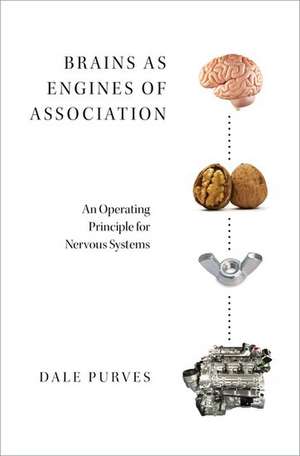 BRAINS AS ENGINES OF ASSOCIATION

An Operating Principle for Nervous Systems

DALE PURVES